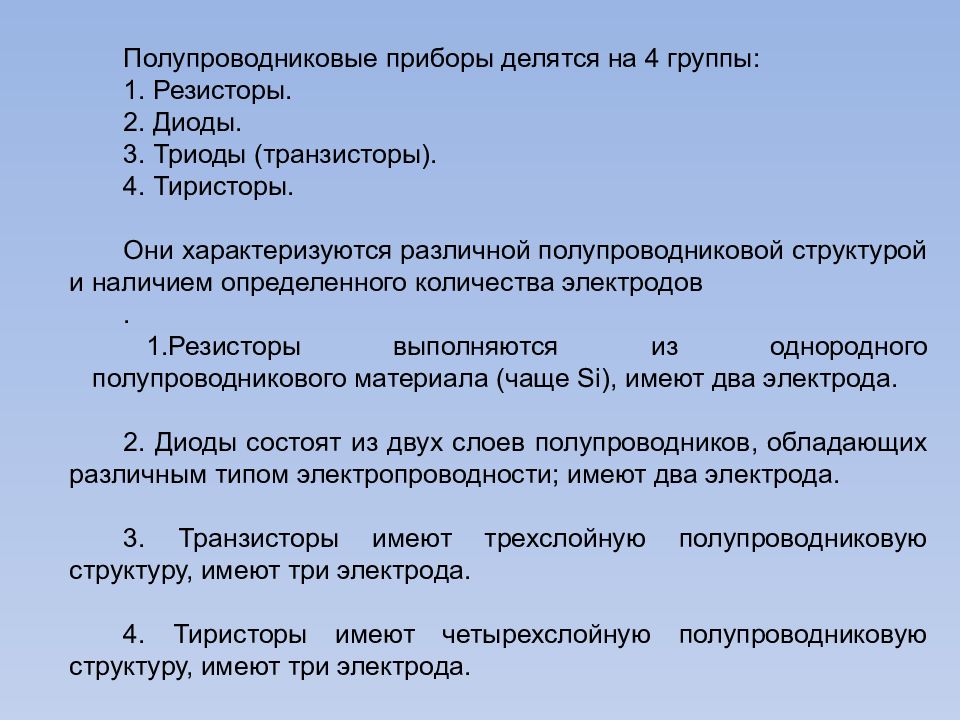 Полупроводниковые приборы делятся на 4 группы:
1. Резисторы.
2. Диоды.
3. Триоды (транзисторы).
4. Тиристоры.

Они характеризуются различной полупроводниковой структурой и наличием определенного количества электродов
.
1.Резисторы выполняются из однородного полупроводникового материала (чаще Si), имеют два электрода.

2. Диоды состоят из двух слоев полупроводников, обладающих различным типом электропроводности; имеют два электрода.

3. Транзисторы имеют трехслойную полупроводниковую структуру, имеют три электрода.

4. Тиристоры имеют четырехслойную полупроводниковую структуру, имеют три электрода.